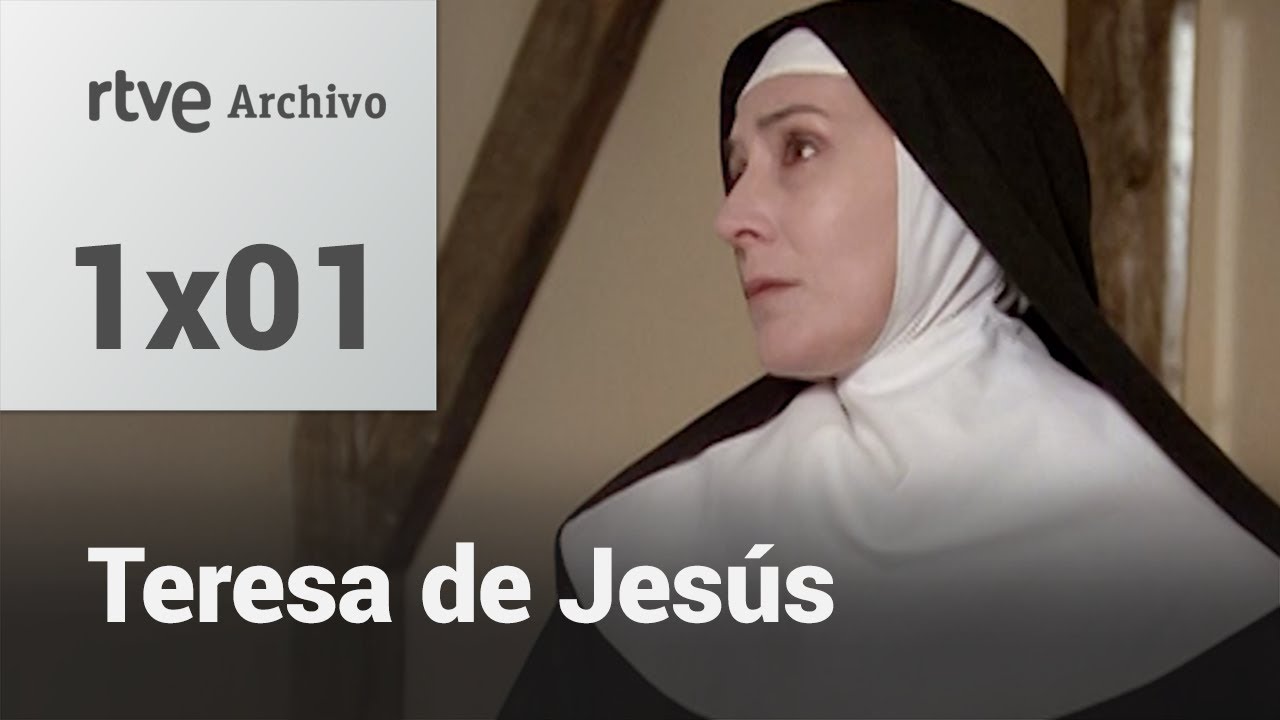 rtve Archivo

1x01

Teresa de Jesús